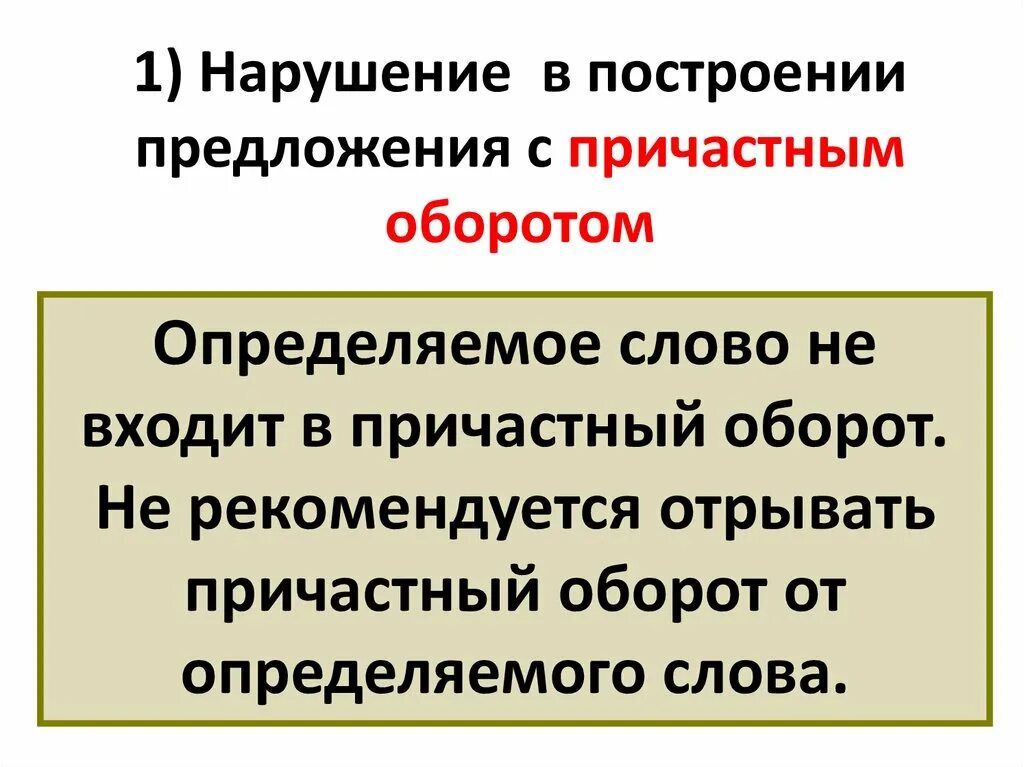 1) Нарушение в построении предложения с причастным оборотом

Определяемое слово не входит в причастный оборот. Не рекомендуется отрывать причастный оборот от определяемого слова.